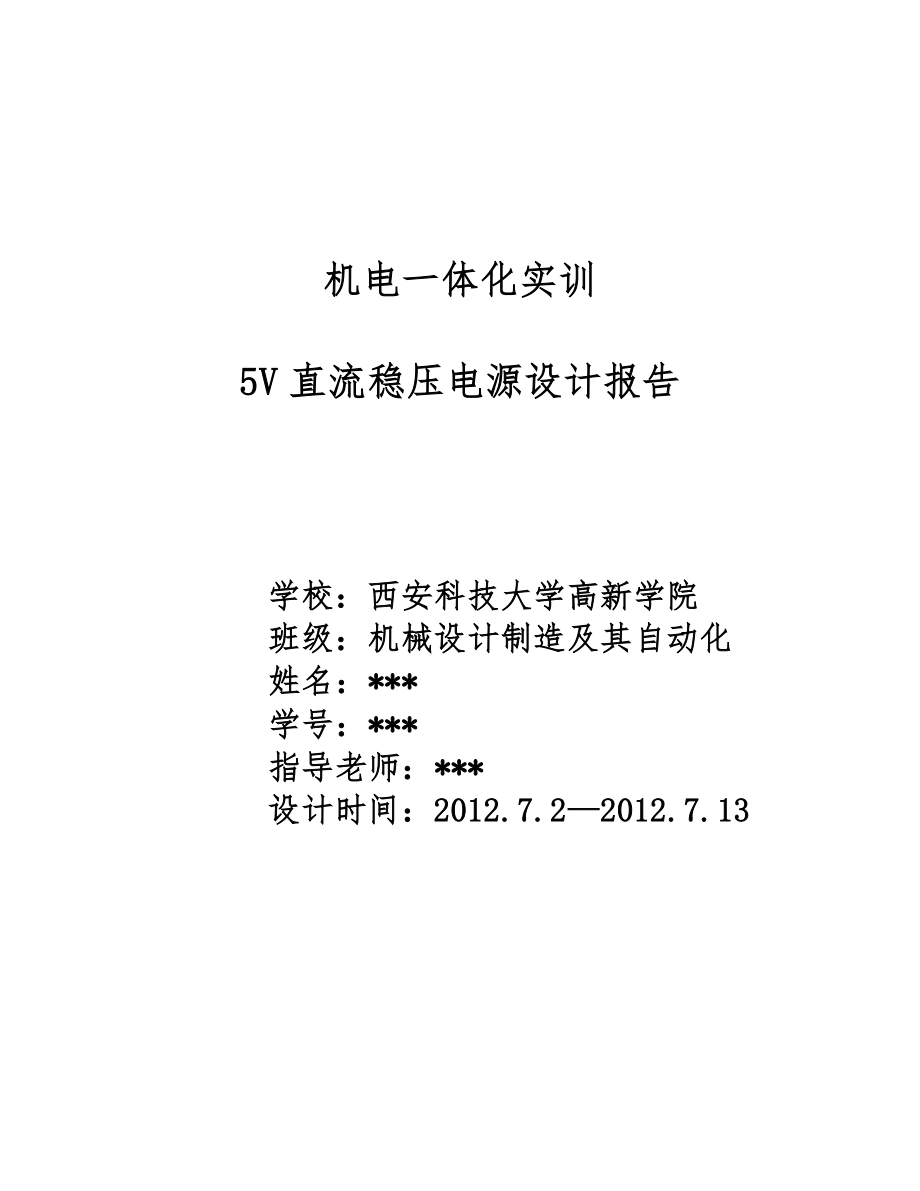 机电一体化实训

5V 直流稳压电源设计报告

学校：西安科技大学高新学院
班级：机械设计制造及其自动化
姓名：***
学号：***
指导老师：***
设计时间：2012.7.2—2012.7.13